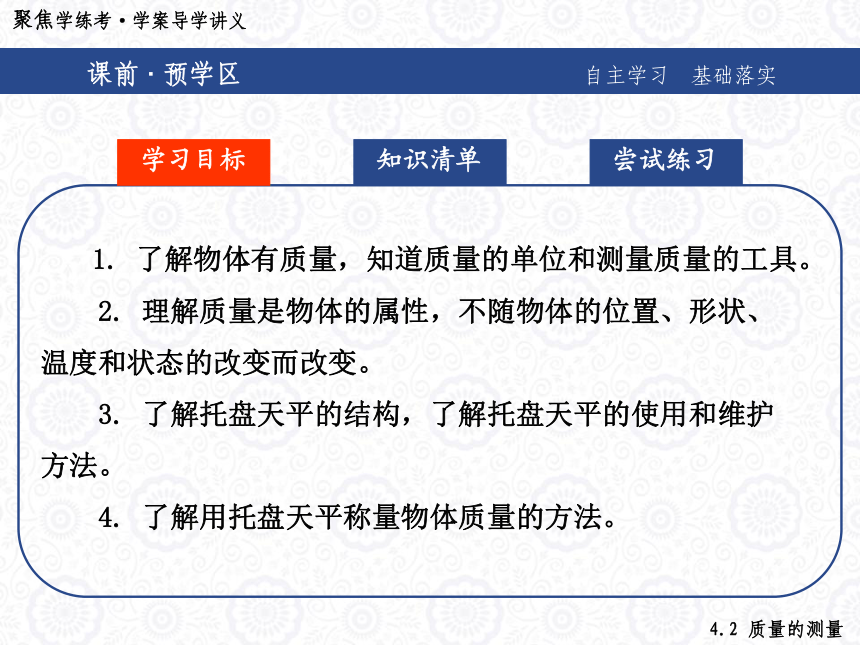 聚焦学练考·学案导学讲义

课前·预学区

自主学习　基础落实

学习目标

知识清单

尝试练习

1. 了解物体有质量，知道质量的单位和测量质量的工具。

2. 理解质量是物体的属性，不随物体的位置、形状、温度和状态的改变而改变。

3. 了解托盘天平的结构，了解托盘天平的使用和维护方法。

4. 了解用托盘天平称量物体质量的方法。

4.2 质量的测量